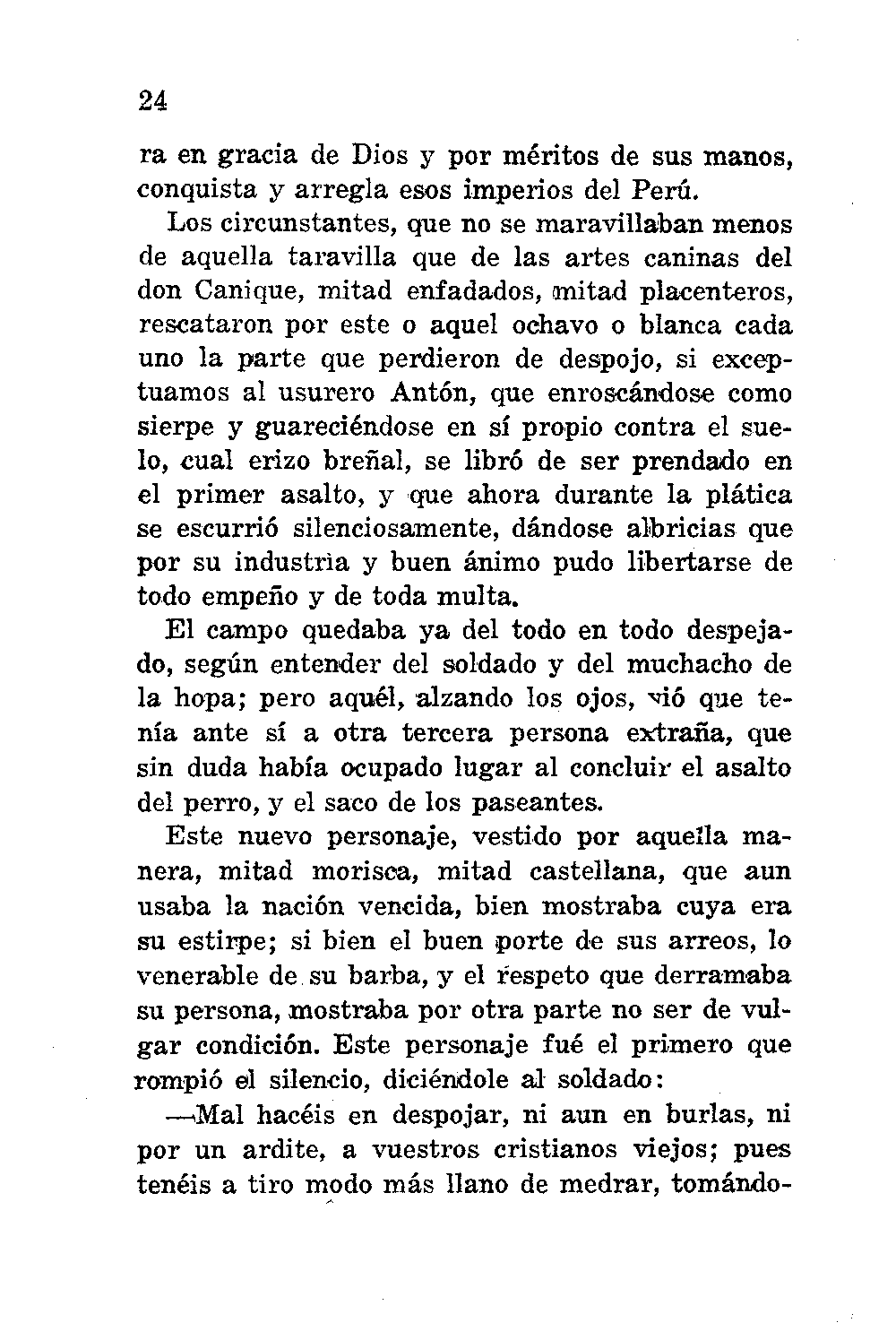 24

ra en gracia de Dios y por méritos de sus manos, conquista y arregla esos imperios del Perú.

Los circunstantes, que no se maravillaban menos de aquella taravilla que de las artes caninas del don Canique, mitad enfadados, mitad placenteros, rescataron por este o aquel ochavo o blanca cada uno la parte que perdieron de despojo, si exceptuamos al usurero Antón, que enroscándose como sierpe y guareciéndose en sí propio contra el suelo, cual erizo breñal, se libró de ser prendado en el primer asalto, y que ahora durante la plática se escurrió silenciosamente, dándose albricias que por su industria y buen ánimo pudo libertarse de todo empeño y de toda multa.

El campo quedaba ya del todo en todo despejado, según entender del soldado y del muchacho de la hopa; pero aquél, alzando los ojos, vió que tenía ante sí a otra tercera persona extraña, que sin duda había ocupado lugar al concluir el asalto del perro, y el saco de los paseantes.

Este nuevo personaje, vestido por aquella manera, mitad morisca, mitad castellana, que aun usaba la nación vencida, bien mostraba cuya era su estirpe; si bien el buen porte de sus arreos, lo venerable de su barba, y el respeto que derramaba su persona, mostraba por otra parte no ser de vulgar condición. Este personaje fué el primero que rompió el silencio, diciéndole al soldado:

—Mal hacéis en despojar, ni aun en burlas, ni por un ardite, a vuestros cristianos viejos; pues tenéis a tiro modo más llano de medrar, tomándo-